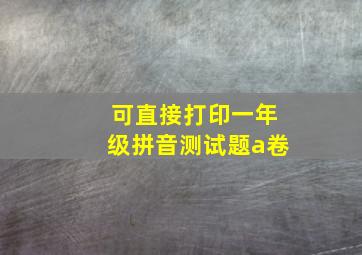 可直接打印一年级拼音测试题a卷